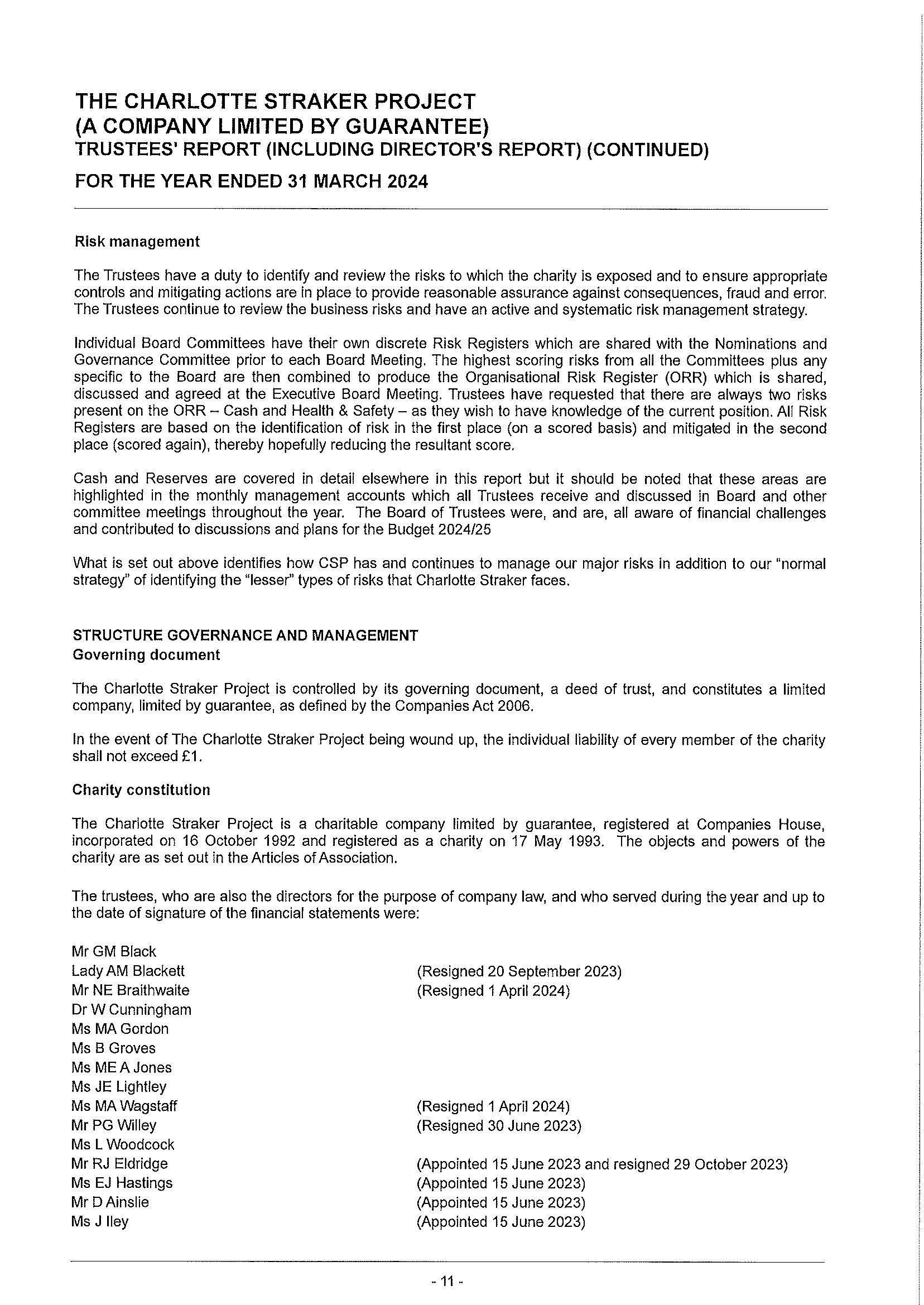 THE CHARLOTTE STRAKER PROJECT
(A COMPANY LIMITED BY GUARANTEE)
TRUSTEES' REPORT (INCLUDING DIRECTOR'S REPORT) (CONTINUED)
FOR THE YEAR ENDED 31 MARCH 2024

Risk management

The Trustees have a duty to identify and review the risks to which the charity is exposed and to ensure appropriate controls and mitigating actions are in place to provide reasonable assurance against consequences, fraud and error. The Trustees continue to review the business risks and have an active and systematic risk management strategy.

Individual Board Committees have their own discrete Risk Registers which are shared with the Nominations and Governance Committee prior to each Board Meeting. The highest scoring risks from all the Committees plus any specific to the Board are then combined to produce the Organisational Risk Register (ORR) which is shared, discussed and agreed at the Executive Board Meeting. Trustees have requested that there are always two risks present on the ORR – Cash and Health & Safety – as they wish to have knowledge of the current position. All Risk Registers are based on the identification of risk in the first place (on a scored basis) and mitigated in the second place (scored again), thereby hopefully reducing the resultant score.

Cash and Reserves are covered in detail elsewhere in this report but it should be noted that these areas are highlighted in the monthly management accounts which all Trustees receive and discussed in Board and other committee meetings throughout the year. The Board of Trustees were, and are, all aware of financial challenges and contributed to discussions and plans for the Budget 2024/25

What is set out above identifies how CSP has and continues to manage our major risks in addition to our "normal strategy" of identifying the "lesser" types of risks that Charlotte Straker faces.

STRUCTURE GOVERNANCE AND MANAGEMENT
Governing document

The Charlotte Straker Project is controlled by its governing document, a deed of trust, and constitutes a limited company, limited by guarantee, as defined by the Companies Act 2006.

In the event of The Charlotte Straker Project being wound up, the individual liability of every member of the charity shall not exceed £1.

Charity constitution

The Charlotte Straker Project is a charitable company limited by guarantee, registered at Companies House, incorporated on 16 October 1992 and registered as a charity on 17 May 1993. The objects and powers of the charity are as set out in the Articles of Association.

The trustees, who are also the directors for the purpose of company law, and who served during the year and up to the date of signature of the financial statements were:

Mr GM Black
Lady AM Blackett (Resigned 20 September 2023)
Mr NE Braithwaite (Resigned 1 April 2024)
Dr W Cunningham
Ms MA Gordon
Ms B Groves
Ms ME A Jones
Ms JE Lightley
Ms MA Wagstaff (Resigned 1 April 2024)
Mr PG Willey (Resigned 30 June 2023)
Ms L Woodcock
Mr RJ Eldridge (Appointed 15 June 2023 and resigned 29 October 2023)
Ms EJ Hastings (Appointed 15 June 2023)
Mr D Ainslie (Appointed 15 June 2023)
Ms J Iley (Appointed 15 June 2023)

- 11 -